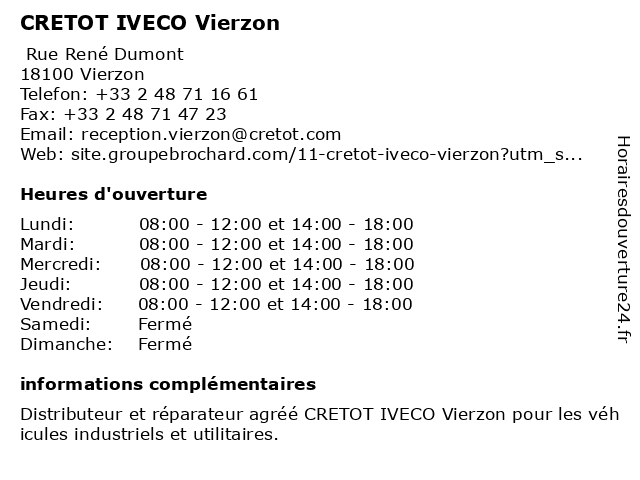 CRETOT IVECO Vierzon

Rue René Dumont
18100 Vierzon
Telefon: +33 2 48 71 16 61
Fax: +33 2 48 71 47 23
Email: reception.vierzon@cretot.com
Web: site.groupebrochard.com/11-cretot-iveco-vierzon?utm_s...

Heures d'ouverture

Lundi: 08:00 - 12:00 et 14:00 - 18:00
Mardi: 08:00 - 12:00 et 14:00 - 18:00
Mercredi: 08:00 - 12:00 et 14:00 - 18:00
Jeudi: 08:00 - 12:00 et 14:00 - 18:00
Vendredi: 08:00 - 12:00 et 14:00 - 18:00
Samedi: Fermé
Dimanche: Fermé

informations complémentaires

Distributeur et réparateur agréé CRETOT IVECO Vierzon pour les véhicules industriels et utilitaires.

Horairesdouverture24.fr